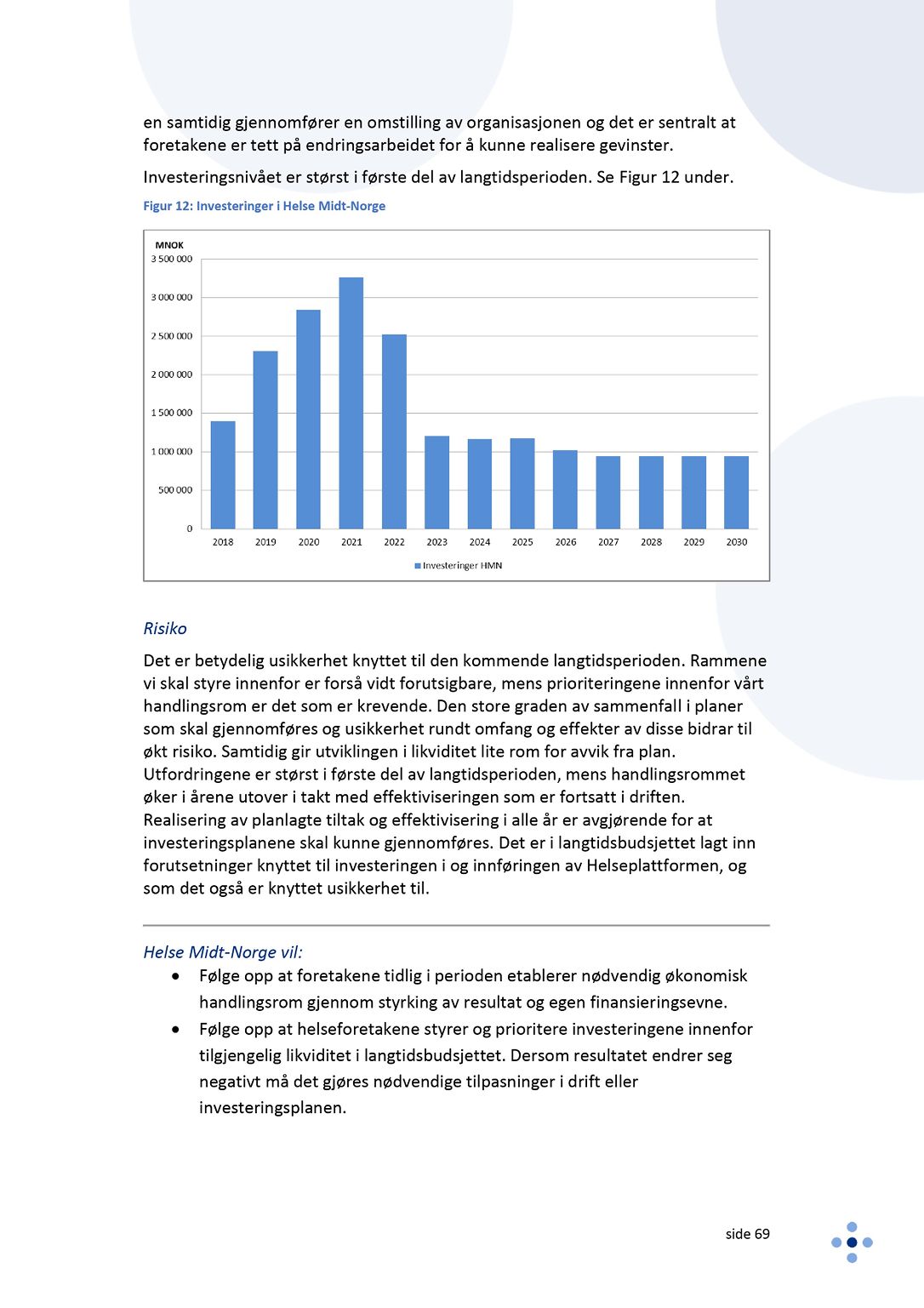 en samtidig gjennomfører en omstilling av organisasjonen og det er sentralt at foretakene er tett på endringsarbeidet for å kunne realisere gevinster.

Investeringsnivået er størst i første del av langtidsperioden. Se Figur 12 under.

Figur 12: Investeringer i Helse Midt-Norge

MNOK
3 500 000
3 000 000
2 500 000
2 000 000
1 500 000
1 000 000
500 000
0
2018 2019 2020 2021 2022 2023 2024 2025 2026 2027 2028 2029 2030
Investeringer HMN

Risiko

Det er betydelig usikkerhet knyttet til den kommende langtidsperioden. Rammene vi skal styre innenfor er forså vidt forutsigbare, mens prioriteringene innenfor vårt handlingsrom er det som er krevende. Den store graden av sammenfall i planer som skal gjennomføres og usikkerhet rundt omfang og effekter av disse bidrar til økt risiko. Samtidig gir utviklingen i likviditet lite rom for avvik fra plan. Utfordringene er størst i første del av langtidsperioden, mens handlingsrommet øker i årene utover i takt med effektiviseringen som er fortsatt i driften. Realisering av planlagte tiltak og effektivisering i alle år er avgjørende for at investeringsplanene skal kunne gjennomføres. Det er i langtidsbudsjettet lagt inn forutsetninger knyttet til investeringen i og innføringen av Helseplattformen, og som det også er knyttet usikkerhet til.

Helse Midt-Norge vil:
• Følge opp at foretakene tidlig i perioden etablerer nødvendig økonomisk handlingsrom gjennom styrking av resultat og egen finansieringsevne.
• Følge opp at helseforetakene styrer og prioritere investeringene innenfor tilgjengelig likviditet i langtidsbudsjettet. Dersom resultatet endrer seg negativt må det gjøres nødvendige tilpasninger i drift eller investeringsplanen.

side 69